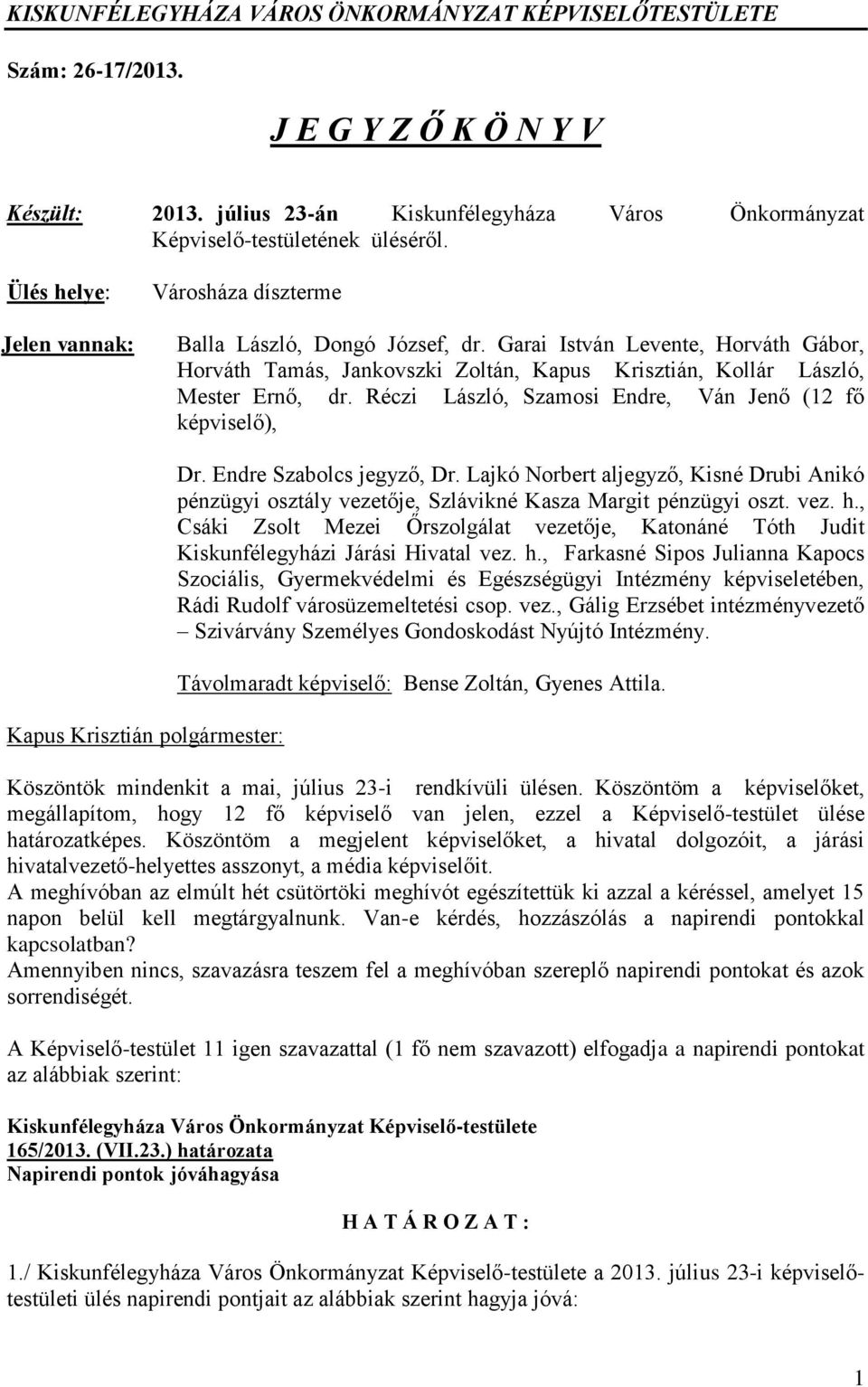 KISKUNFÉLEGYHÁZA VÁROS ÖNKORMÁNYZAT KÉPVISELŐTESTÜLETE

Szám: 26-17/2013.

J E G Y Z Ő K Ö N Y V

Készült: 2013. július 23-án Kiskunfélegyháza Város Önkormányzat Képviselő-testületének üléséről.

Ülés helye: Városháza díszterme

Jelen vannak: Balla László, Dongó József, dr. Garai István Levente, Horváth Gábor, Horváth Tamás, Jankovszki Zoltán, Kapus Krisztián, Kollár László, Mester Ernő, dr. Réczi László, Szamosi Endre, Ván Jenő (12 fő képviselő),

Dr. Endre Szabolcs jegyző, Dr. Lajkó Norbert aljegyző, Kisné Drubi Anikó pénzügyi osztály vezetője, Szlávikné Kasza Margit pénzügyi oszt. vez. h., Csáki Zsolt Mezei Őrszolgálat vezetője, Katonáné Tóth Judit Kiskunfélegyházi Járási Hivatal vez. h., Farkasné Sipos Julianna Kapocs Szociális, Gyermekvédelmi és Egészségügyi Intézmény képviseletében, Rádi Rudolf városüzemeltetési csop. vez., Gálig Erzsébet intézményvezető – Szivárvány Személyes Gondoskodást Nyújtó Intézmény.

Távolmaradt képviselő: Bense Zoltán, Gyenes Attila.

Kapus Krisztián polgármester:

Köszöntök mindenkit a mai, július 23-i rendkívüli ülésen. Köszöntöm a képviselőket, megállapítom, hogy 12 fő képviselő van jelen, ezzel a Képviselő-testület ülése határozatképes. Köszöntöm a megjelent képviselőket, a hivatal dolgozóit, a járási hivatalvezető-helyettes asszonyt, a média képviselőit.
A meghívóban az elmúlt hét csütörtöki meghívót egészítettük ki azzal a kéréssel, amelyet 15 napon belül kell megtárgyalnunk. Van-e kérdés, hozzászólás a napirendi pontokkal kapcsolatban?
Amennyiben nincs, szavazásra teszem fel a meghívóban szereplő napirendi pontokat és azok sorrendiségét.

A Képviselő-testület 11 igen szavazattal (1 fő nem szavazott) elfogadja a napirendi pontokat az alábbiak szerint:

Kiskunfélegyháza Város Önkormányzat Képviselő-testülete
165/2013. (VII.23.) határozata
Napirendi pontok jóváhagyása

H A T Á R O Z A T :

1./ Kiskunfélegyháza Város Önkormányzat Képviselő-testülete a 2013. július 23-i képviselő-testületi ülés napirendi pontjait az alábbiak szerint hagyja jóvá:

1